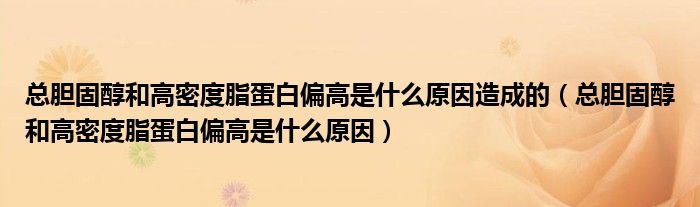 总胆固醇和高密度脂蛋白偏高是什么原因造成的（总胆固醇和高密度脂蛋白偏高是什么原因）